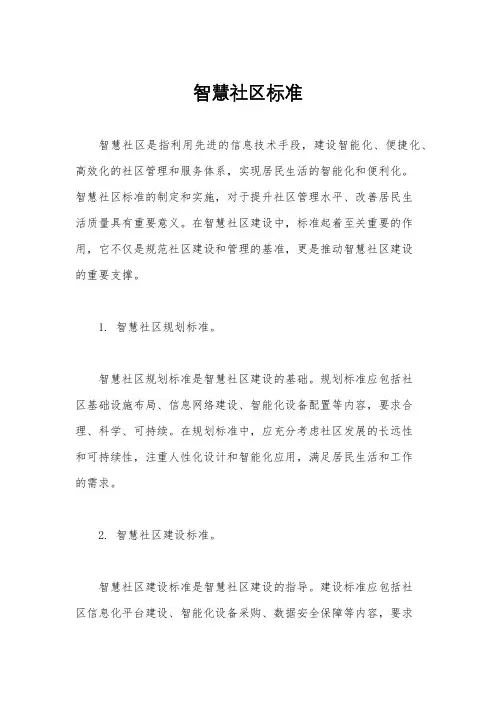 智慧社区标准

智慧社区是指利用先进的信息技术手段，建设智能化、便捷化、高效化的社区管理和服务体系，实现居民生活的智能化和便利化。智慧社区标准的制定和实施，对于提升社区管理水平、改善居民生活质量具有重要意义。在智慧社区建设中，标准起着至关重要的作用，它不仅是规范社区建设和管理的基准，更是推动智慧社区建设的重要支撑。

1. 智慧社区规划标准。

智慧社区规划标准是智慧社区建设的基础。规划标准应包括社区基础设施布局、信息网络建设、智能化设备配置等内容，要求合理、科学、可持续。在规划标准中，应充分考虑社区发展的长远性和可持续性，注重人性化设计和智能化应用，满足居民生活和工作的需求。

2. 智慧社区建设标准。

智慧社区建设标准是智慧社区建设的指导。建设标准应包括社区信息化平台建设、智能化设备采购、数据安全保障等内容，要求